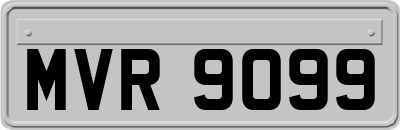 MVR 9099